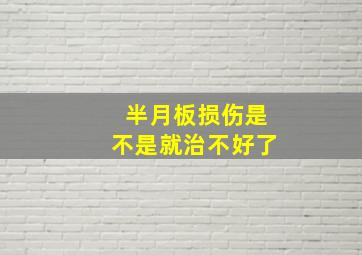 半月板损伤是
不是就治不好了